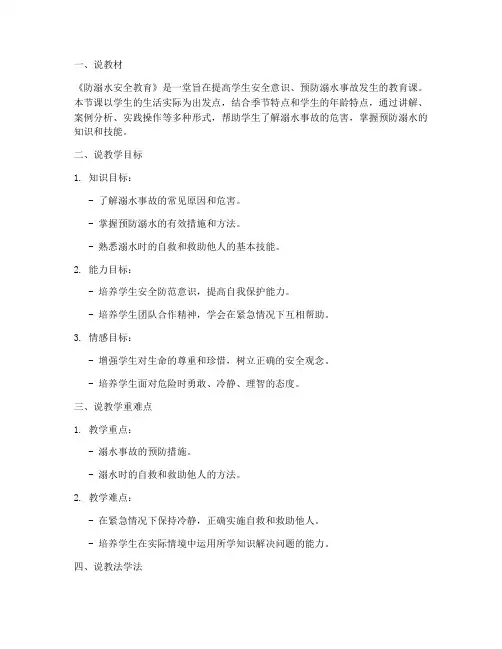 一、说教材

《防溺水安全教育》是一堂旨在提高学生安全意识、预防溺水事故发生的教育课。本节课以学生的生活实际为出发点，结合季节特点和学生的年龄特点，通过讲解、案例分析、实践操作等多种形式，帮助学生了解溺水事故的危害，掌握预防溺水的知识和技能。

二、说教学目标

1. 知识目标：

- 了解溺水事故的常见原因和危害。

- 掌握预防溺水的有效措施和方法。

- 熟悉溺水时的自救和救助他人的基本技能。

2. 能力目标：

- 培养学生安全防范意识，提高自我保护能力。

- 培养学生团队合作精神，学会在紧急情况下互相帮助。

3. 情感目标：

- 增强学生对生命的尊重和珍惜，树立正确的安全观念。

- 培养学生面对危险时勇敢、冷静、理智的态度。

三、说教学重难点

1. 教学重点：

- 溺水事故的预防措施。

- 溺水时的自救和救助他人的方法。

2. 教学难点：

- 在紧急情况下保持冷静，正确实施自救和救助他人。

- 培养学生在实际情境中运用所学知识解决问题的能力。

四、说教法学法